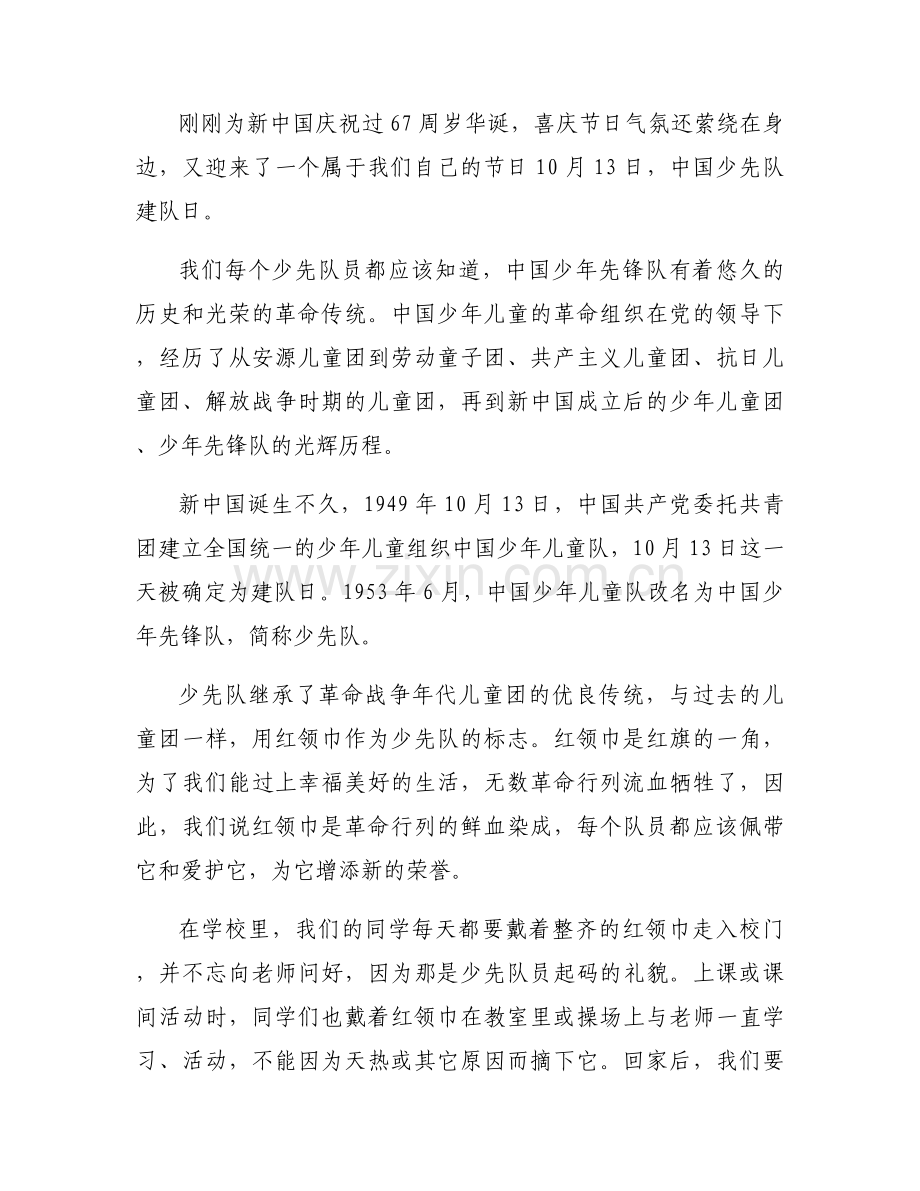 刚刚为新中国庆祝过67周岁华诞，喜庆节日气氛还萦绕在身边，又迎来了一个属于我们自己的节日10月13日，中国少先队建队日。

我们每个少先队员都应该知道，中国少年先锋队有着悠久的历史和光荣的革命传统。中国少年儿童的革命组织在党的领导下，经历了从安源儿童团到劳动童子团、共产主义儿童团、抗日儿童团、解放战争时期的儿童团，再到新中国成立后的少年儿童团、少年先锋队的光辉历程。

新中国诞生不久，1949年10月13日，中国共产党委托共青团建立全国统一的少年儿童组织中国少年儿童队，10月13日这一天被确定为建队日。1953年6月，中国少年儿童队改名为中国少年先锋队，简称少先队。

少先队继承了革命战争年代儿童团的优良传统，与过去的儿童团一样，用红领巾作为少先队的标志。红领巾是红旗的一角，为了我们能过上幸福美好的生活，无数革命行列流血牺牲了，因此，我们说红领巾是革命行列的鲜血染成，每个队员都应该佩带它和爱护它，为它增添新的荣誉。

在学校里，我们的同学每天都要戴着整齐的红领巾走入校门，并不忘向老师问好，因为那是少先队员起码的礼貌。上课或课间活动时，同学们也戴着红领巾在教室里或操场上与老师一直学习、活动，不能因为天热或其它原因而摘下它。回家后，我们要

www.zixin.com.cn